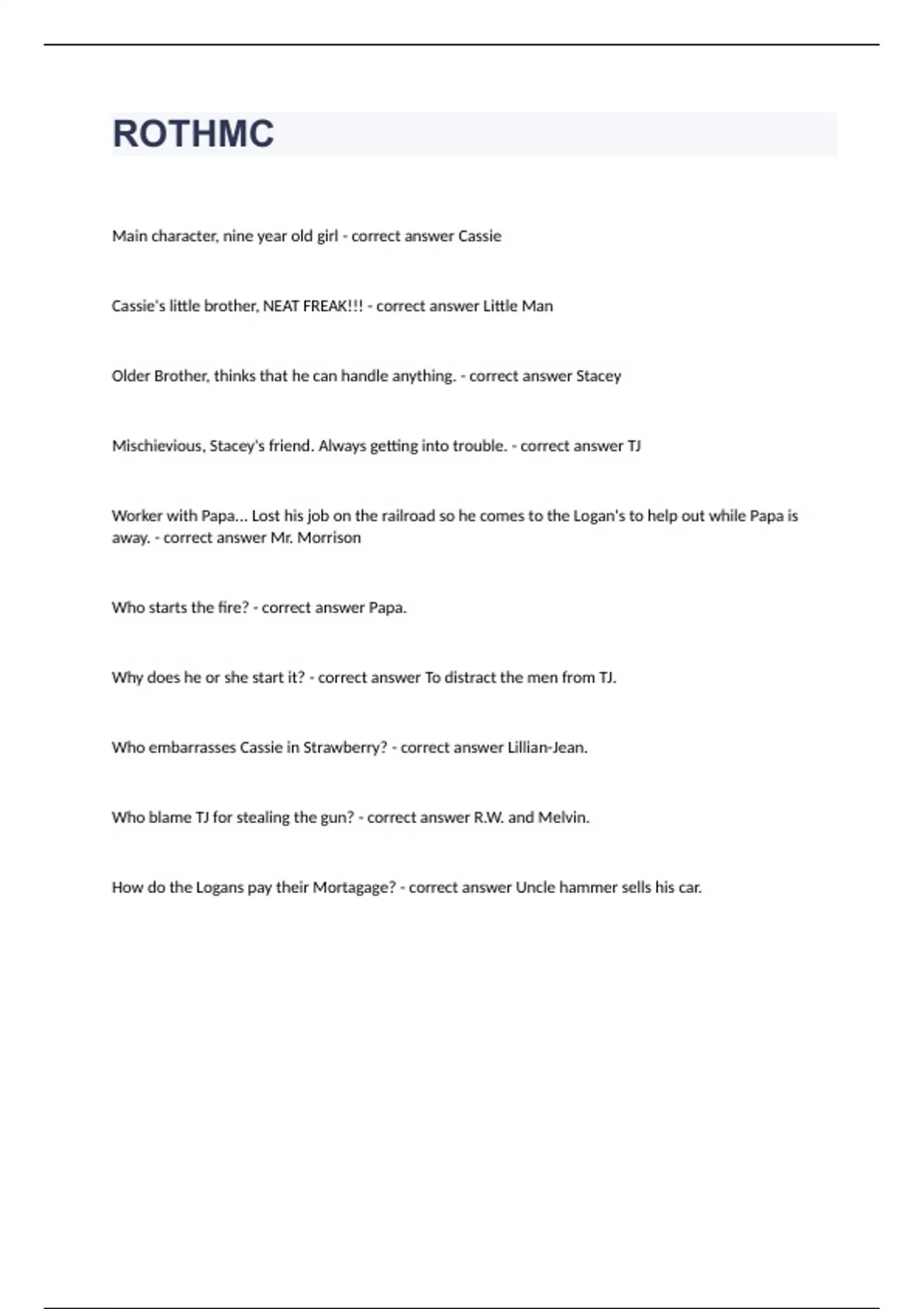 ROTHMC

Main character, nine year old girl - correct answer Cassie

Cassie's little brother, NEAT FREAK!!! - correct answer Little Man

Older Brother, thinks that he can handle anything. - correct answer Stacey

Mischievious, Stacey's friend. Always getting into trouble. - correct answer TJ

Worker with Papa... Lost his job on the railroad so he comes to the Logan's to help out while Papa is away. - correct answer Mr. Morrison

Who starts the fire? - correct answer Papa.

Why does he or she start it? - correct answer To distract the men from TJ.

Who embarrasses Cassie in Strawberry? - correct answer Lillian-Jean.

Who blame TJ for stealing the gun? - correct answer R.W. and Melvin.

How do the Logans pay their Mortagage? - correct answer Uncle hammer sells his car.